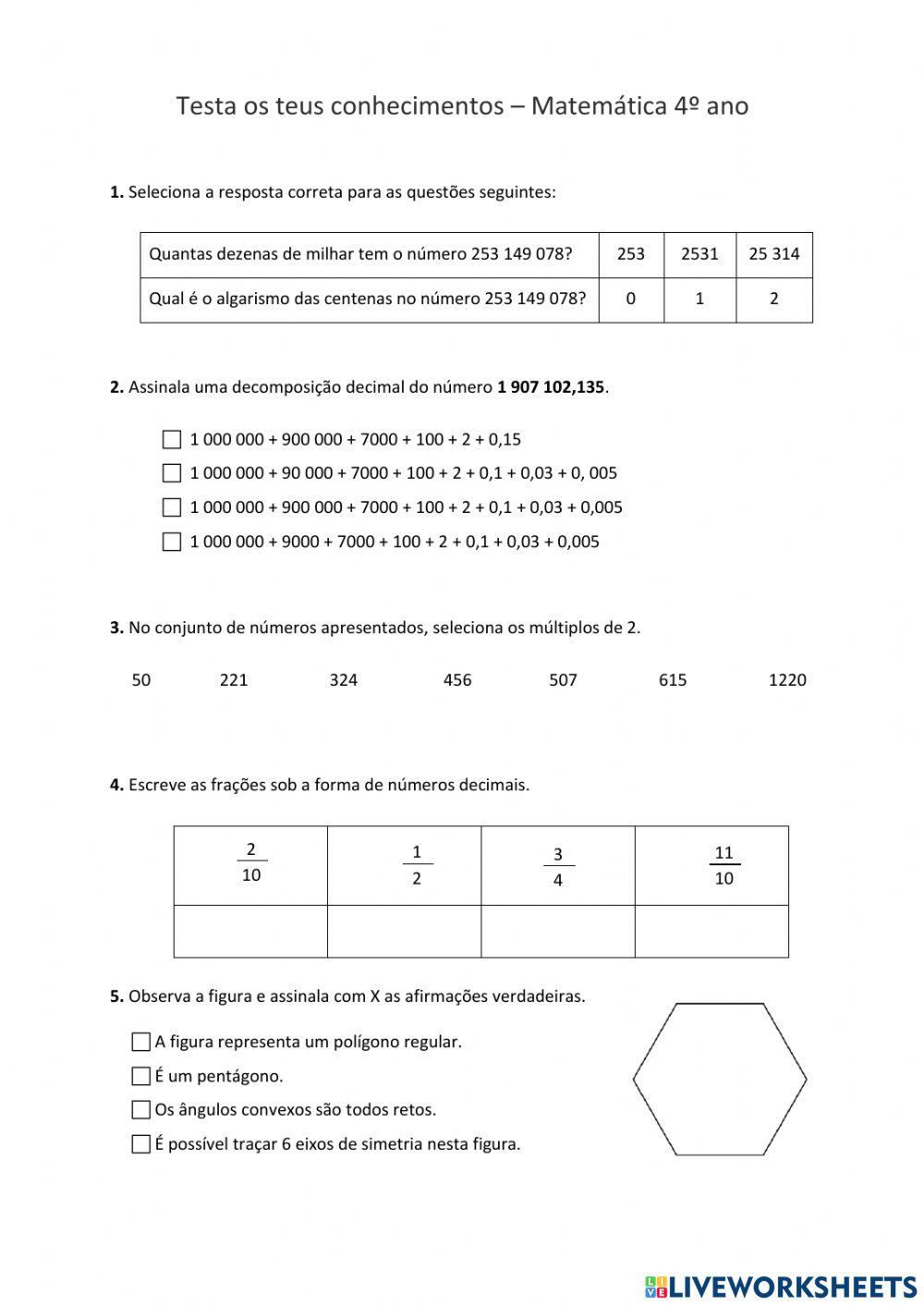 Testa os teus conhecimentos – Matemática 4º ano

**1.** Seleciona a resposta correta para as questões seguintes:

| Quantas dezenas de milhar tem o número 253 149 078? | 253 | 2531 | 25 314 |
|---|---|---|---|
| Qual é o algarismo das centenas no número 253 149 078? | 0 | 1 | 2 |

**2.** Assinala uma decomposição decimal do número **1 907 102,135**.

☐ 1 000 000 + 900 000 + 7000 + 100 + 2 + 0,15
☐ 1 000 000 + 90 000 + 7000 + 100 + 2 + 0,1 + 0,03 + 0, 005
☐ 1 000 000 + 900 000 + 7000 + 100 + 2 + 0,1 + 0,03 + 0,005
☐ 1 000 000 + 9000 + 7000 + 100 + 2 + 0,1 + 0,03 + 0,005

**3.** No conjunto de números apresentados, seleciona os múltiplos de 2.

50 221 324 456 507 615 1220

**4.** Escreve as frações sob a forma de números decimais.

| $\frac{2}{10}$ | $\frac{1}{2}$ | $\frac{3}{4}$ | $\frac{11}{10}$ |
|---|---|---|---|
| | | | |

**5.** Observa a figura e assinala com X as afirmações verdadeiras.

☐ A figura representa um polígono regular.
☐ É um pentágono.
☐ Os ângulos convexos são todos retos.
☐ É possível traçar 6 eixos de simetria nesta figura.

LIVEWORKSHEETS